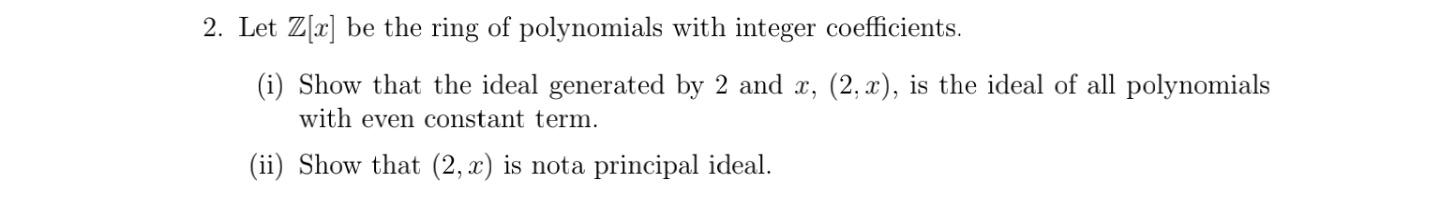 2. Let $\mathbb{Z}[x]$ be the ring of polynomials with integer coefficients.

(i) Show that the ideal generated by 2 and $x$, $(2, x)$, is the ideal of all polynomials with even constant term.

(ii) Show that $(2, x)$ is nota principal ideal.